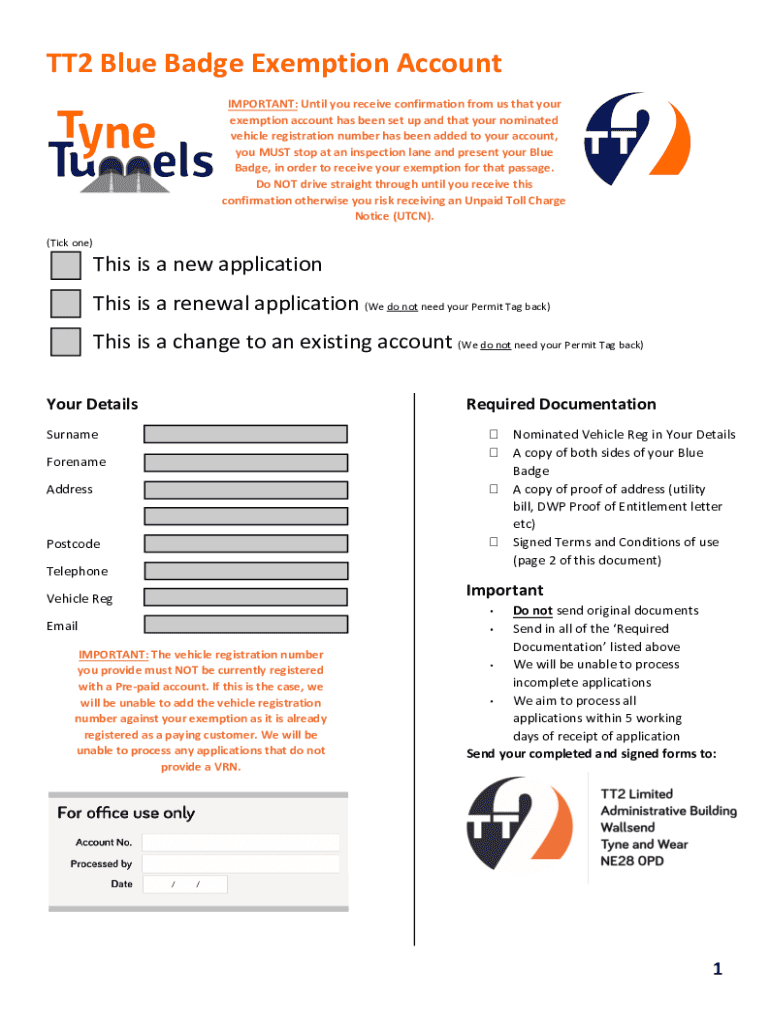 TT2 Blue Badge Exemption Account

Tyne Tunnels

IMPORTANT: Until you receive confirmation from us that your exemption account has been set up and that your nominated vehicle registration number has been added to your account, you MUST stop at an inspection lane and present your Blue Badge, in order to receive your exemption for that passage. Do NOT drive straight through until you receive this confirmation otherwise you risk receiving an Unpaid Toll Charge Notice (UTCN).

TT2

(Tick one)

This is a new application

This is a renewal application (We do not need your Permit Tag back)

This is a change to an existing account (We do not need your Permit Tag back)

Your Details

Surname

Forename

Address

Postcode

Telephone

Vehicle Reg

Email

IMPORTANT: The vehicle registration number you provide must NOT be currently registered with a Pre-paid account. If this is the case, we will be unable to add the vehicle registration number against your exemption as it is already registered as a paying customer. We will be unable to process any applications that do not provide a VRN.

For office use only

Account No.

Processed by

Date / /

Required Documentation

☐ Nominated Vehicle Reg in Your Details
☐ A copy of both sides of your Blue Badge
☐ A copy of proof of address (utility bill, DWP Proof of Entitlement letter etc)
☐ Signed Terms and Conditions of use (page 2 of this document)

Important

• Do not send original documents
• Send in all of the 'Required Documentation' listed above
• We will be unable to process incomplete applications
• We aim to process all applications within 5 working days of receipt of application

Send your completed and signed forms to:

TT2

TT2 Limited
Administrative Building
Wallsend
Tyne and Wear
NE28 0PD

1